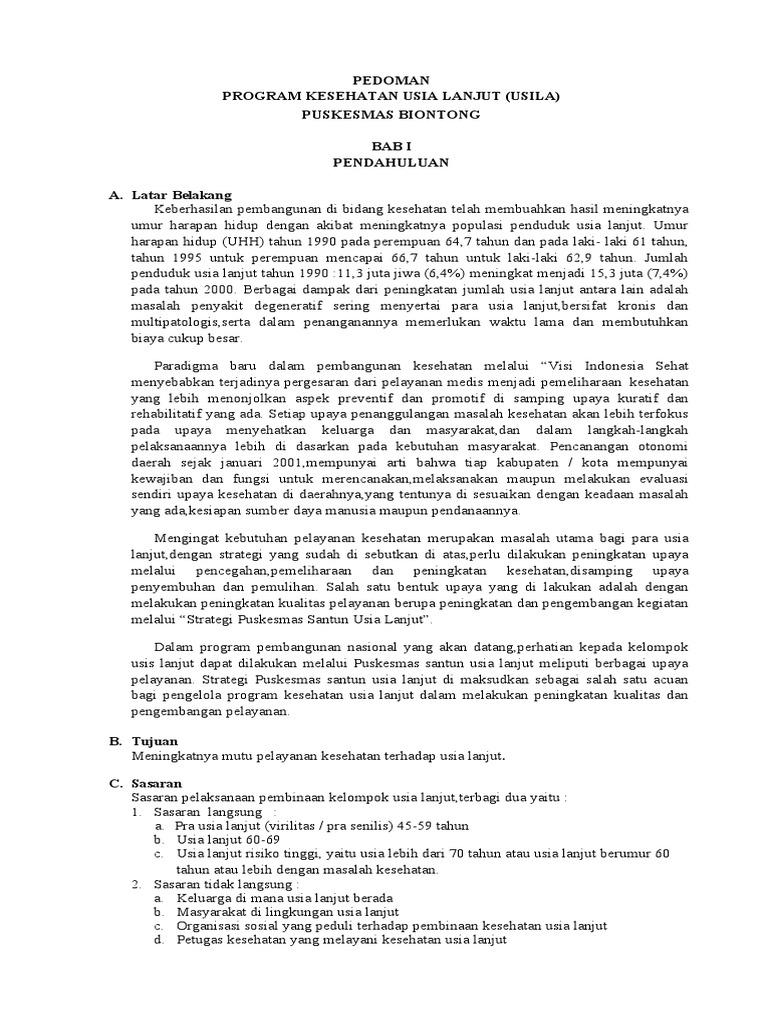 PEDOMAN
PROGRAM KESEHATAN USIA LANJUT (USILA)
PUSKESMAS BIONTONG

BAB I
PENDAHULUAN

A. Latar Belakang
Keberhasilan pembangunan di bidang kesehatan telah membuahkan hasil meningkatnya umur harapan hidup dengan akibat meningkatnya populasi penduduk usia lanjut. Umur harapan hidup (UHH) tahun 1990 pada perempuan 64,7 tahun dan pada laki- laki 61 tahun, tahun 1995 untuk perempuan mencapai 66,7 tahun untuk laki-laki 62,9 tahun. Jumlah penduduk usia lanjut tahun 1990 :11,3 juta jiwa (6,4%) meningkat menjadi 15,3 juta (7,4%) pada tahun 2000. Berbagai dampak dari peningkatan jumlah usia lanjut antara lain adalah masalah penyakit degeneratif sering menyertai para usia lanjut,bersifat kronis dan multipatologis,serta dalam penanganannya memerlukan waktu lama dan membutuhkan biaya cukup besar.

Paradigma baru dalam pembangunan kesehatan melalui “Visi Indonesia Sehat menyebabkan terjadinya pergesaran dari pelayanan medis menjadi pemeliharaan kesehatan yang lebih menonjolkan aspek preventif dan promotif di samping upaya kuratif dan rehabilitatif yang ada. Setiap upaya penanggulangan masalah kesehatan akan lebih terfokus pada upaya menyehatkan keluarga dan masyarakat,dan dalam langkah-langkah pelaksanaannya lebih di dasarkan pada kebutuhan masyarakat. Pencanangan otonomi daerah sejak januari 2001,mempunyai arti bahwa tiap kabupaten / kota mempunyai kewajiban dan fungsi untuk merencanakan,melaksanakan maupun melakukan evaluasi sendiri upaya kesehatan di daerahnya,yang tentunya di sesuaikan dengan keadaan masalah yang ada,kesiapan sumber daya manusia maupun pendanaannya.

Mengingat kebutuhan pelayanan kesehatan merupakan masalah utama bagi para usia lanjut,dengan strategi yang sudah di sebutkan di atas,perlu dilakukan peningkatan upaya melalui pencegahan,pemeliharaan dan peningkatan kesehatan,disamping upaya penyembuhan dan pemulihan. Salah satu bentuk upaya yang di lakukan adalah dengan melakukan peningkatan kualitas pelayanan berupa peningkatan dan pengembangan kegiatan melalui “Strategi Puskesmas Santun Usia Lanjut”.

Dalam program pembangunan nasional yang akan datang,perhatian kepada kelompok usis lanjut dapat dilakukan melalui Puskesmas santun usia lanjut meliputi berbagai upaya pelayanan. Strategi Puskesmas santun usia lanjut di maksudkan sebagai salah satu acuan bagi pengelola program kesehatan usia lanjut dalam melakukan peningkatan kualitas dan pengembangan pelayanan.

B. Tujuan
Meningkatnya mutu pelayanan kesehatan terhadap usia lanjut.

C. Sasaran
Sasaran pelaksanaan pembinaan kelompok usia lanjut,terbagi dua yaitu :
1. Sasaran langsung :
a. Pra usia lanjut (virilitas / pra senilis) 45-59 tahun
b. Usia lanjut 60-69
c. Usia lanjut risiko tinggi, yaitu usia lebih dari 70 tahun atau usia lanjut berumur 60 tahun atau lebih dengan masalah kesehatan.
2. Sasaran tidak langsung :
a. Keluarga di mana usia lanjut berada
b. Masyarakat di lingkungan usia lanjut
c. Organisasi sosial yang peduli terhadap pembinaan kesehatan usia lanjut
d. Petugas kesehatan yang melayani kesehatan usia lanjut